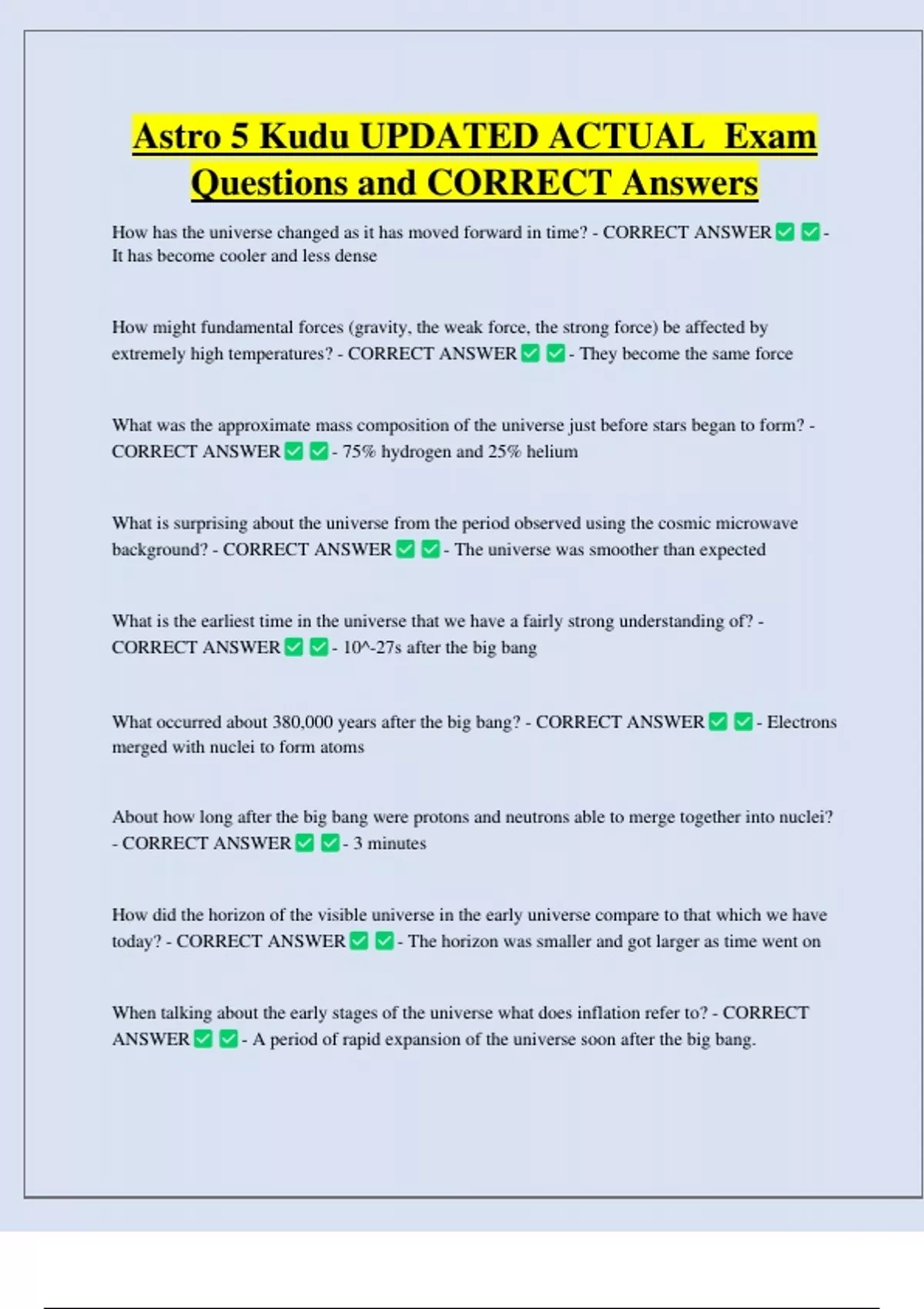 Astro 5 Kudu UPDATED ACTUAL Exam Questions and CORRECT Answers

How has the universe changed as it has moved forward in time? - CORRECT ANSWER ✅ ✅ - It has become cooler and less dense

How might fundamental forces (gravity, the weak force, the strong force) be affected by extremely high temperatures? - CORRECT ANSWER ✅ ✅ - They become the same force

What was the approximate mass composition of the universe just before stars began to form? - CORRECT ANSWER ✅ ✅ - 75% hydrogen and 25% helium

What is surprising about the universe from the period observed using the cosmic microwave background? - CORRECT ANSWER ✅ ✅ - The universe was smoother than expected

What is the earliest time in the universe that we have a fairly strong understanding of? - CORRECT ANSWER ✅ ✅ - 10^-27s after the big bang

What occurred about 380,000 years after the big bang? - CORRECT ANSWER ✅ ✅ - Electrons merged with nuclei to form atoms

About how long after the big bang were protons and neutrons able to merge together into nuclei? - CORRECT ANSWER ✅ ✅ - 3 minutes

How did the horizon of the visible universe in the early universe compare to that which we have today? - CORRECT ANSWER ✅ ✅ - The horizon was smaller and got larger as time went on

When talking about the early stages of the universe what does inflation refer to? - CORRECT ANSWER ✅ ✅ - A period of rapid expansion of the universe soon after the big bang.